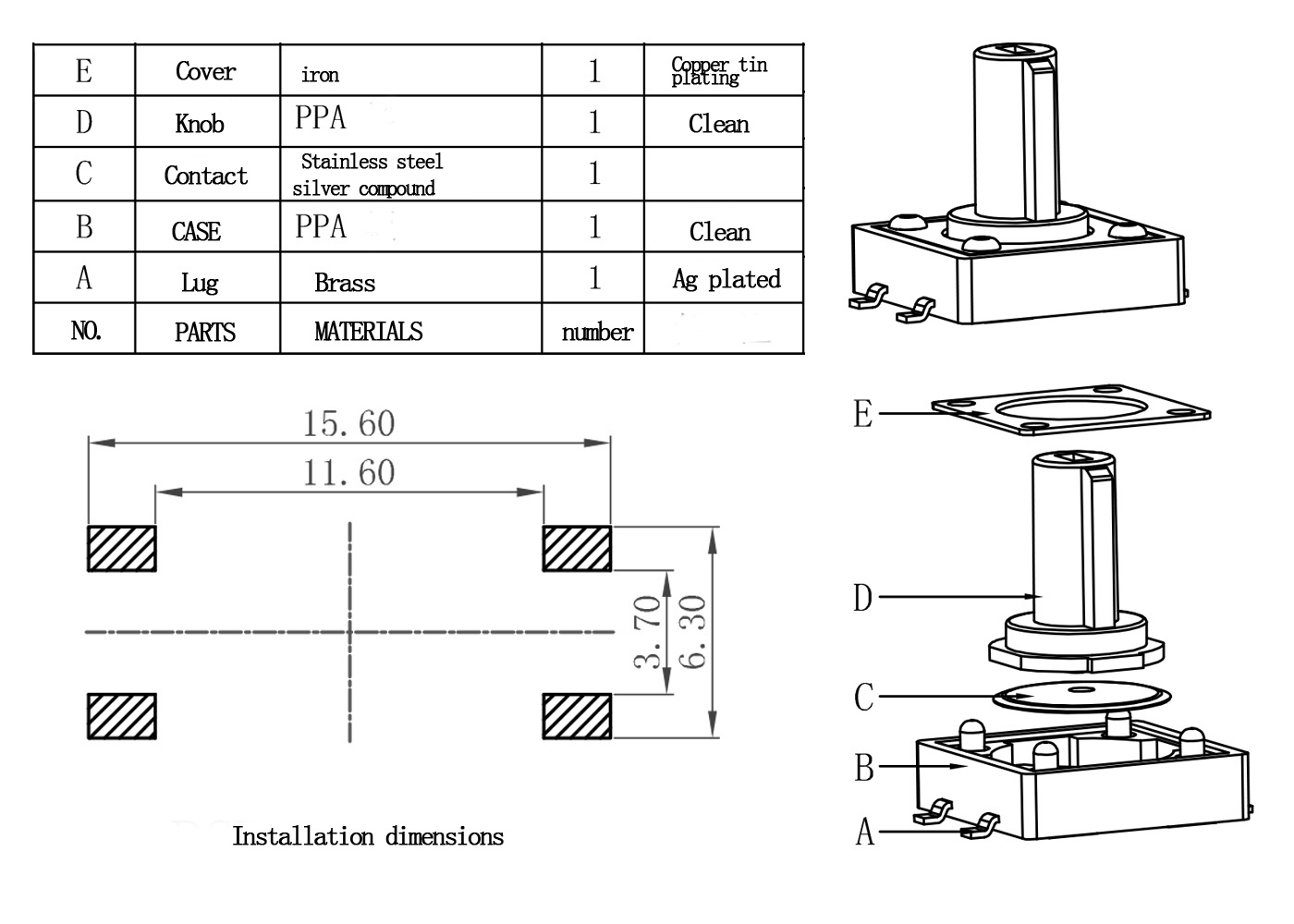 | E | Cover | iron | 1 | Copper tin plating |
|---|---|---|---|---|
| D | Knob | PPA | 1 | Clean |
| C | Contact | Stainless steel silver compound | 1 | |
| B | CASE | PPA | 1 | Clean |
| A | Lug | Brass | 1 | Ag plated |
| NO. | PARTS | MATERIALS | number | |

15.60

11.60

3.70

6.30

Installation dimensions

E

D

C

B

A